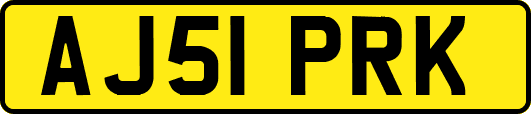 AJ51 PRK